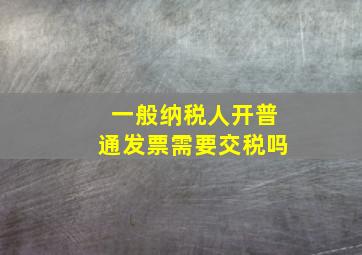 一般纳税人开普通发票需要交税吗